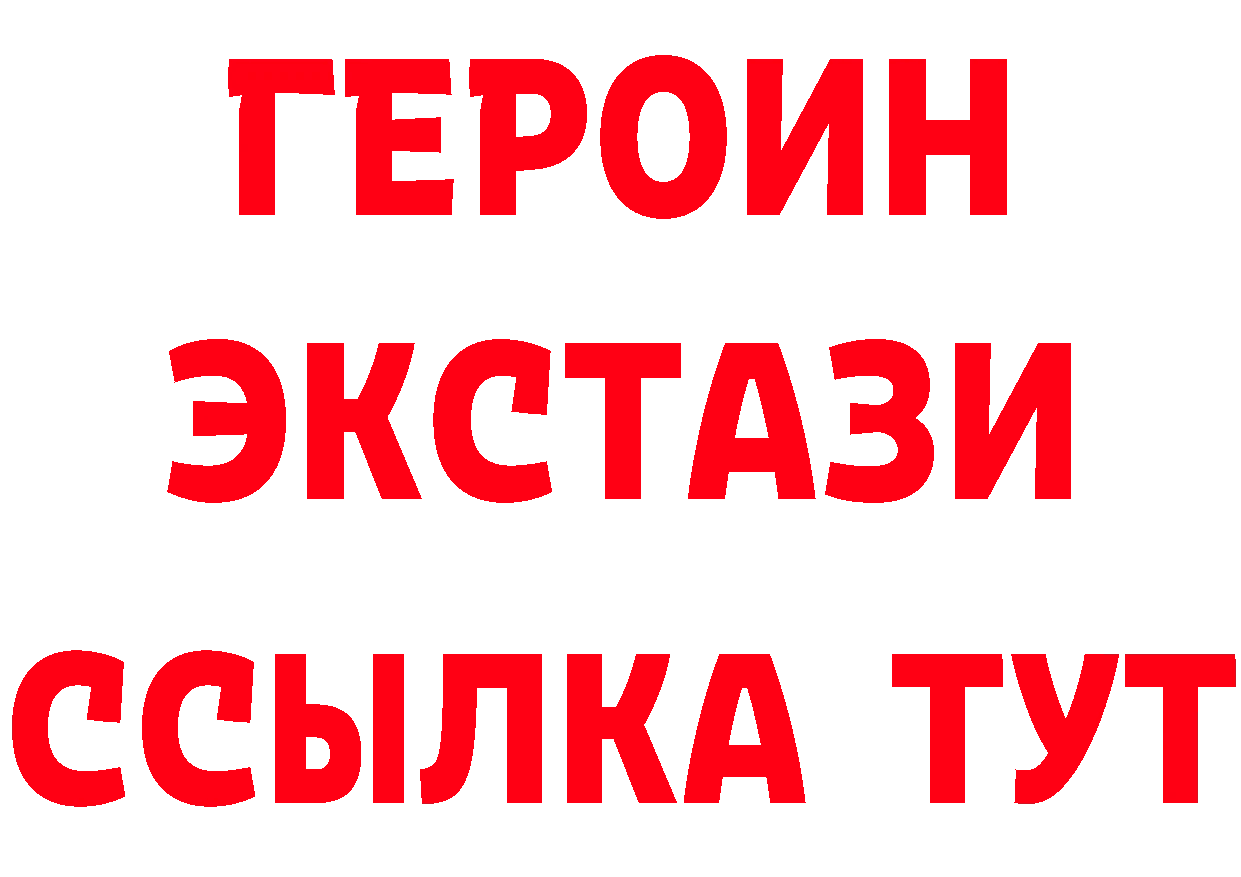 ГЕРОИН
ЭКСТАЗИ
ССЫЛКА ТУТ